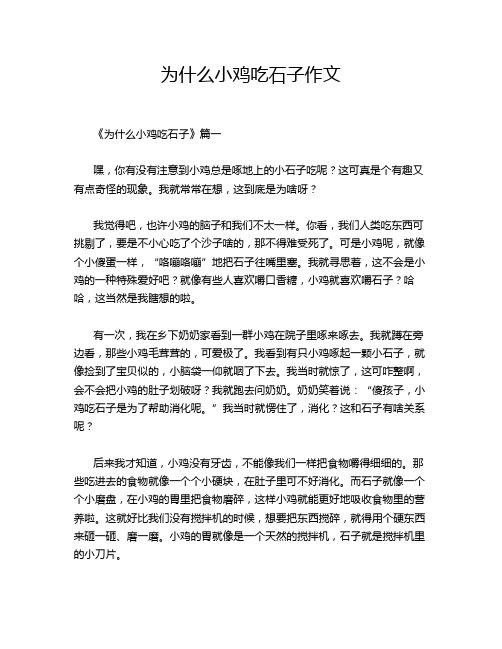 为什么小鸡吃石子作文

《为什么小鸡吃石子》篇一

嘿，你有没有注意到小鸡总是啄地上的小石子吃呢？这可真是个有趣又有点奇怪的现象。我就常常在想，这到底是为啥呀？

我觉得吧，也许小鸡的脑子和我们不太一样。你看，我们人类吃东西可挑剔了，要是不小心吃了个沙子啥的，那不得难受死了。可是小鸡呢，就像个小傻蛋一样，“咯嘣咯嘣”地把石子往嘴里塞。我就寻思着，这不会是小鸡的一种特殊爱好吧？就像有些人喜欢嚼口香糖，小鸡就喜欢嚼石子？哈哈，这当然是我瞎想的啦。

有一次，我在乡下奶奶家看到一群小鸡在院子里啄来啄去。我就蹲在旁边看，那些小鸡毛茸茸的，可爱极了。我看到有只小鸡啄起一颗小石子，就像捡到了宝贝似的，小脑袋一仰就咽了下去。我当时就惊了，这可咋整啊，会不会把小鸡的肚子划破呀？我就跑去问奶奶。奶奶笑着说：“傻孩子，小鸡吃石子是为了帮助消化呢。”我当时就愣住了，消化？这和石子有啥关系呢？

后来我才知道，小鸡没有牙齿，不能像我们一样把食物嚼得细细的。那些吃进去的食物就像一个个小硬块，在肚子里可不好消化。而石子就像一个个小磨盘，在小鸡的胃里把食物磨碎，这样小鸡就能更好地吸收食物里的营养啦。这就好比我们没有搅拌机的时候，想要把东西搅碎，就得用个硬东西来砸一砸、磨一磨。小鸡的胃就像是一个天然的搅拌机，石子就是搅拌机里的小刀片。